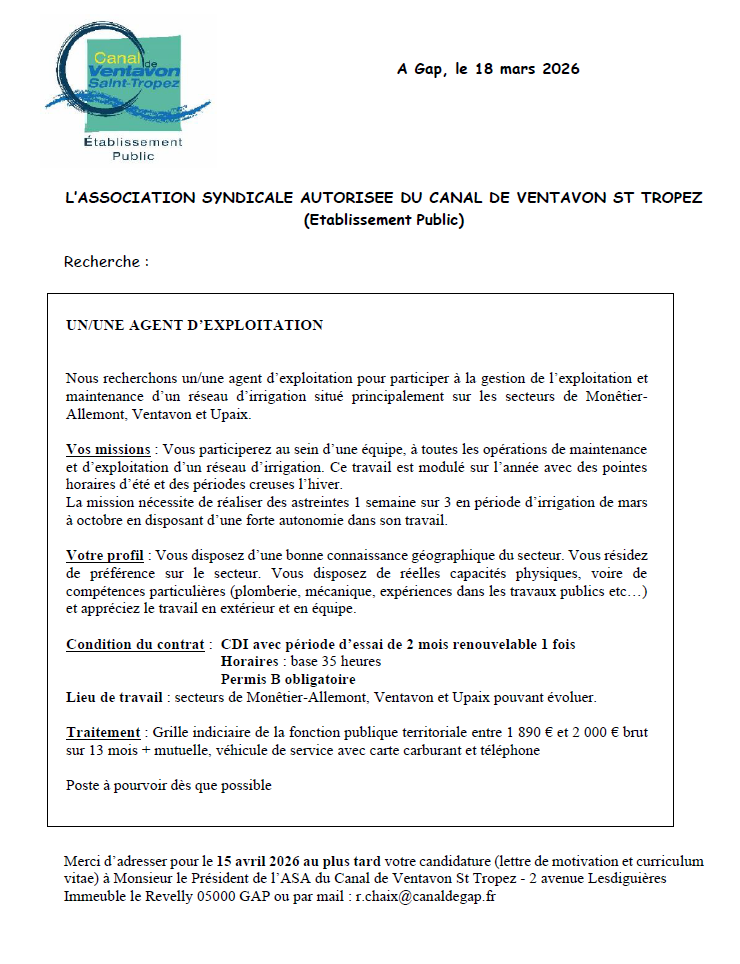 Canal de Ventavon Saint-Tropez

Établissement Public

A Gap, le 18 mars 2026

L'ASSOCIATION SYNDICALE AUTORISEE DU CANAL DE VENTAVON ST TROPEZ (Etablissement Public)

Recherche :

UN/UNE AGENT D'EXPLOITATION

Nous recherchons un/une agent d'exploitation pour participer à la gestion de l'exploitation et maintenance d'un réseau d'irrigation situé principalement sur les secteurs de Monêtier-Allemont, Ventavon et Upaix.

Vos missions : Vous participerez au sein d'une équipe, à toutes les opérations de maintenance et d'exploitation d'un réseau d'irrigation. Ce travail est modulé sur l'année avec des pointes horaires d'été et des périodes creuses l'hiver.
La mission nécessite de réaliser des astreintes 1 semaine sur 3 en période d'irrigation de mars à octobre en disposant d'une forte autonomie dans son travail.

Votre profil : Vous disposez d'une bonne connaissance géographique du secteur. Vous résidez de préférence sur le secteur. Vous disposez de réelles capacités physiques, voire de compétences particulières (plomberie, mécanique, expériences dans les travaux publics etc…) et appréciez le travail en extérieur et en équipe.

Condition du contrat : CDI avec période d'essai de 2 mois renouvelable 1 fois
Horaires : base 35 heures
Permis B obligatoire
Lieu de travail : secteurs de Monêtier-Allemont, Ventavon et Upaix pouvant évoluer.

Traitement : Grille indiciaire de la fonction publique territoriale entre 1 890 € et 2 000 € brut sur 13 mois + mutuelle, véhicule de service avec carte carburant et téléphone

Poste à pourvoir dès que possible

Merci d'adresser pour le 15 avril 2026 au plus tard votre candidature (lettre de motivation et curriculum vitae) à Monsieur le Président de l'ASA du Canal de Ventavon St Tropez - 2 avenue Lesdiguières Immeuble le Revelly 05000 GAP ou par mail : r.chaix@canaldegap.fr